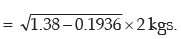 $= \sqrt{1.38 - 0.1936} \times 2$ kgs.